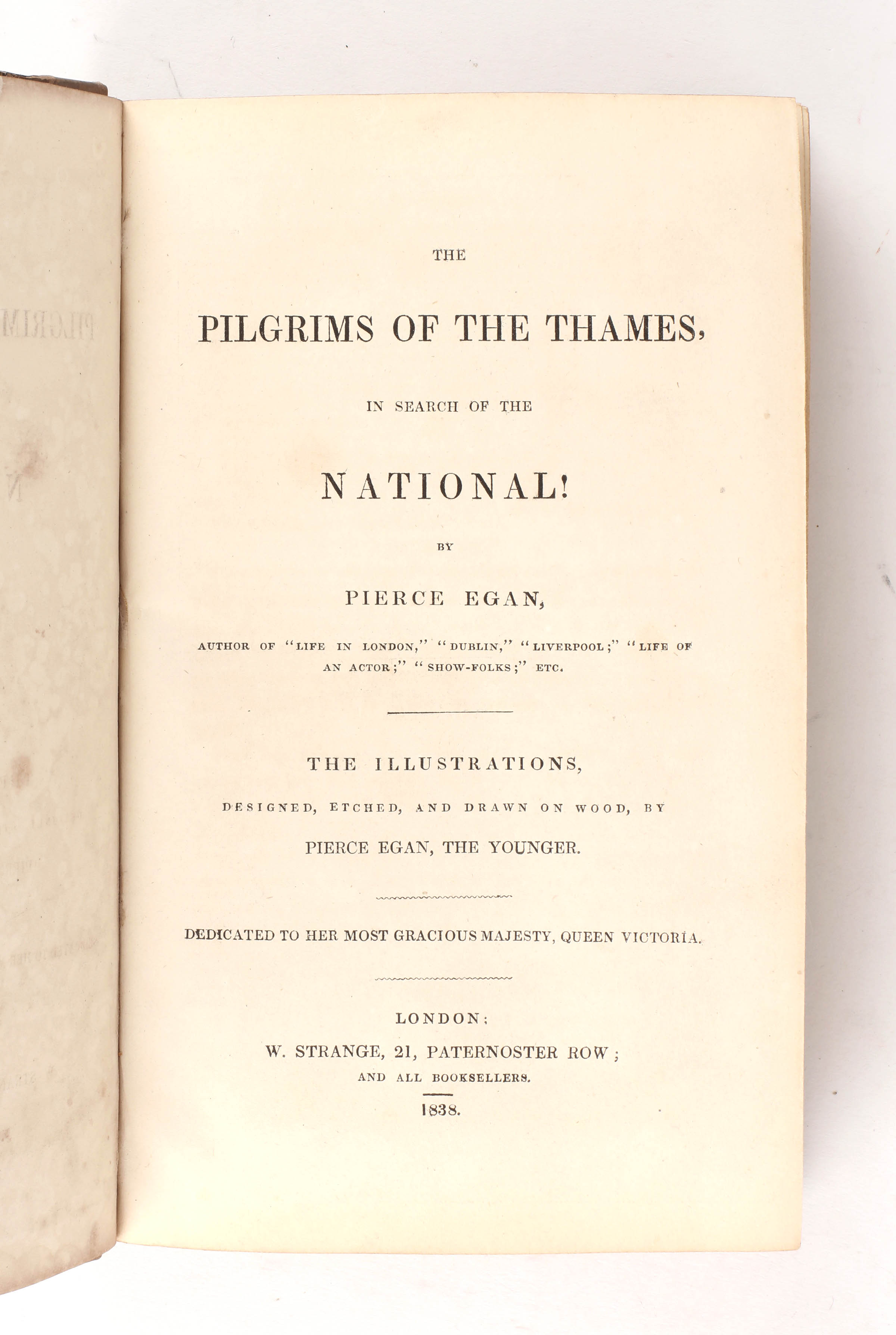 THE

PILGRIMS OF THE THAMES,

IN SEARCH OF THE

NATIONAL!

BY

PIERCE EGAN,

AUTHOR OF "LIFE IN LONDON," "DUBLIN," "LIVERPOOL;" "LIFE OF AN ACTOR;" "SHOW-FOLKS;" ETC.

THE ILLUSTRATIONS,

DESIGNED, ETCHED, AND DRAWN ON WOOD, BY

PIERCE EGAN, THE YOUNGER.

DEDICATED TO HER MOST GRACIOUS MAJESTY, QUEEN VICTORIA.

LONDON:

W. STRANGE, 21, PATERNOSTER ROW;

AND ALL BOOKSELLERS.

1838.